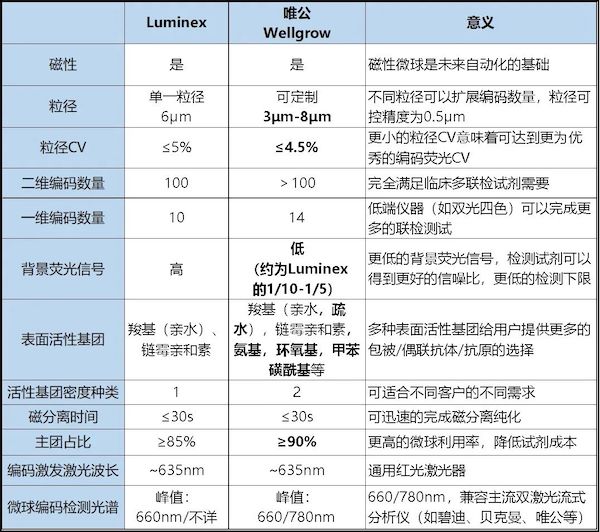 | | Luminex | 唯公 Wellgrow | 意义 |
|---|---|---|---|
| 磁性 | 是 | 是 | 磁性微球是未来自动化的基础 |
| 粒径 | 单一粒径 6μm | 可定制 3μm-8μm | 不同粒径可以扩展编码数量，粒径可控精度为0.5μm |
| 粒径CV | ≤5% | ≤4.5% | 更小的粒径CV意味着可达到更为优秀的编码荧光CV |
| 二维编码数量 | 100 | > 100 | 完全满足临床多联检试剂需要 |
| 一维编码数量 | 10 | 14 | 低端仪器（如双光四色）可以完成更多的联检测试 |
| 背景荧光信号 | 高 | 低（约为Luminex的1/10-1/5） | 更低的背景荧光信号，检测试剂可以得到更好的信噪比，更低的检测下限 |
| 表面活性基团 | 羧基（亲水）、链霉亲和素 | 羧基（亲水，疏水），链霉亲和素，氨基，环氧基，甲苯磺酰基等 | 多种表面活性基团给用户提供更多的包被/偶联抗体/抗原的选择 |
| 活性基团密度种类 | 1 | 2 | 可适合不同客户的不同需求 |
| 磁分离时间 | ≤30s | ≤30s | 可迅速的完成磁分离纯化 |
| 主团占比 | ≥85% | ≥90% | 更高的微球利用率，降低试剂成本 |
| 编码激发激光波长 | ~635nm | ~635nm | 通用红光激光器 |
| 微球编码检测光谱 | 峰值：660nm/不详 | 峰值：660/780nm | 660/780nm，兼容主流双激光流式分析仪（如碧迪、贝克曼、唯公等） |